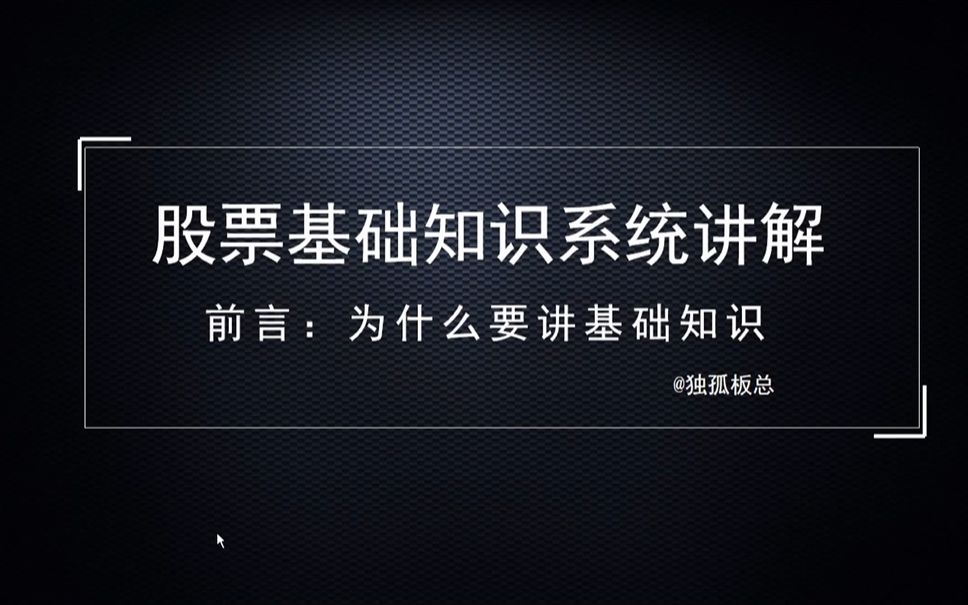 股票基础知识系统讲解

前言：为什么要讲基础知识

@独孤板总